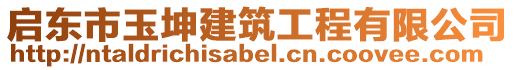 启东市玉坤建筑工程有限公司
http://ntaldrichisabel.cn.coovee.com